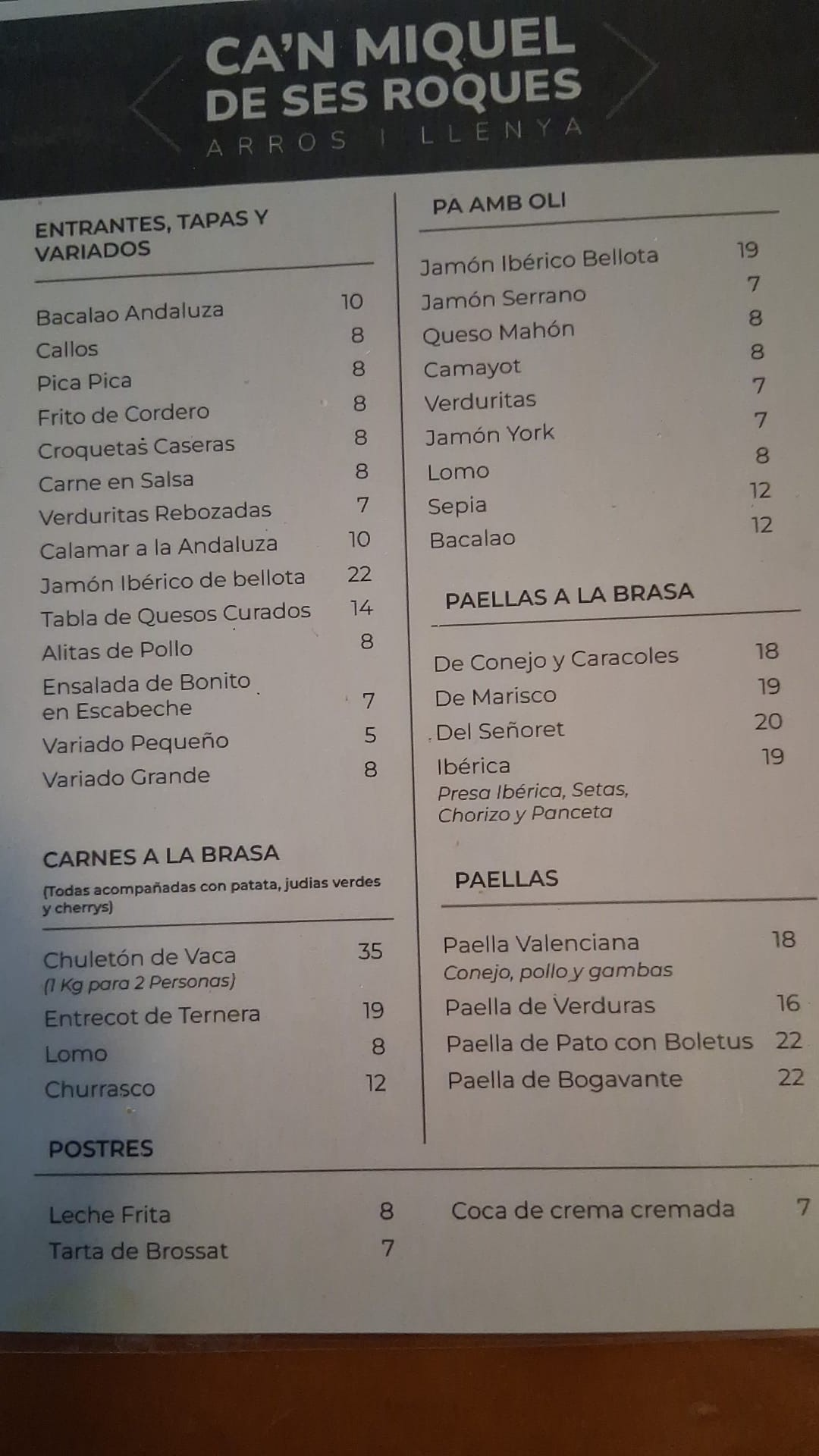 CA'N MIQUEL DE SES ROQUES
ARROS I LLENYA

ENTRANTES, TAPAS Y VARIADOS

Bacalao Andaluza 10
Callos 8
Pica Pica 8
Frito de Cordero 8
Croquetas Caseras 8
Carne en Salsa 8
Verduritas Rebozadas 7
Calamar a la Andaluza 10
Jamón Ibérico de bellota 22
Tabla de Quesos Curados 14
Alitas de Pollo 8
Ensalada de Bonito en Escabeche 7
Variado Pequeño 5
Variado Grande 8

CARNES A LA BRASA
(Todas acompañadas con patata, judias verdes y cherrys)

Chuletón de Vaca 35
(1 Kg para 2 Personas)
Entrecot de Ternera 19
Lomo 8
Churrasco 12

PA AMB OLI

Jamón Ibérico Bellota 19
Jamón Serrano 7
Queso Mahón 8
Camayot 8
Verduritas 7
Jamón York 7
Lomo 8
Sepia 12
Bacalao 12

PAELLAS A LA BRASA

De Conejo y Caracoles 18
De Marisco 19
Del Señoret 20
Ibérica 19
Presa Ibérica, Setas, Chorizo y Panceta

PAELLAS

Paella Valenciana 18
Conejo, pollo y gambas
Paella de Verduras 16
Paella de Pato con Boletus 22
Paella de Bogavante 22

POSTRES

Leche Frita 8
Tarta de Brossat 7
Coca de crema cremada 7